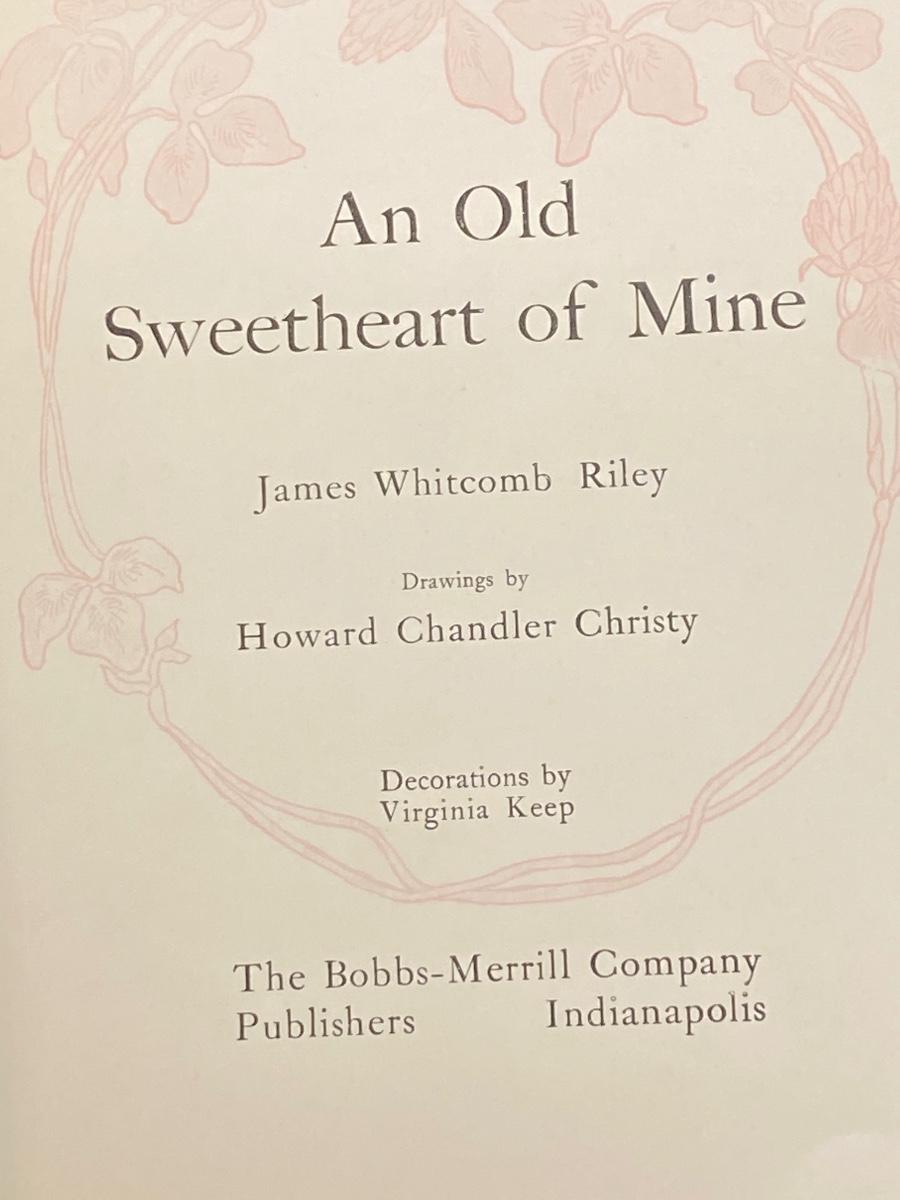 An Old
Sweetheart of Mine

James Whitcomb Riley

Drawings by
Howard Chandler Christy

Decorations by
Virginia Keep

The Bobbs-Merrill Company
Publishers Indianapolis